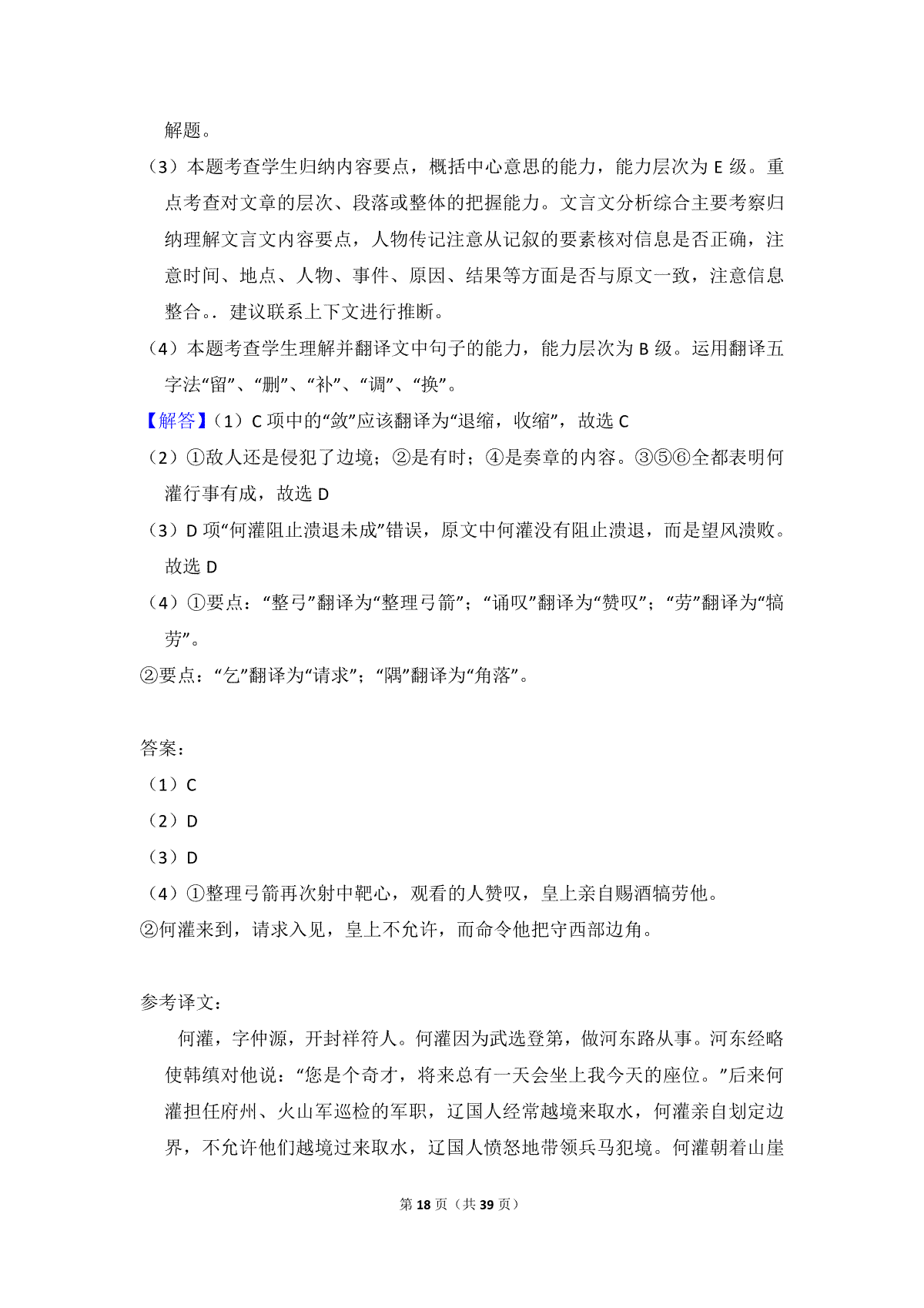 解题。

（3）本题考查学生归纳内容要点，概括中心意思的能力，能力层次为 E 级。重点考查对文章的层次、段落或整体的把握能力。文言文分析综合主要考察归纳理解文言文内容要点，人物传记注意从记叙的要素核对信息是否正确，注意时间、地点、人物、事件、原因、结果等方面是否与原文一致，注意信息整合。．建议联系上下文进行推断。

（4）本题考查学生理解并翻译文中句子的能力，能力层次为 B 级。运用翻译五字法“留”、“删”、“补”、“调”、“换”。

【解答】（1）C 项中的“敛”应该翻译为“退缩，收缩”，故选 C

（2）①敌人还是侵犯了边境；②是有时；④是奏章的内容。③⑤⑥全都表明何灌行事有成，故选 D

（3）D 项“何灌阻止溃退未成”错误，原文中何灌没有阻止溃退，而是望风溃败。故选 D

（4）①要点：“整弓”翻译为“整理弓箭”；“诵叹”翻译为“赞叹”；“劳”翻译为“犒劳”。

②要点：“乞”翻译为“请求”；“隅”翻译为“角落”。

答案：

（1）C

（2）D

（3）D

（4）①整理弓箭再次射中靶心，观看的人赞叹，皇上亲自赐酒犒劳他。

②何灌来到，请求入见，皇上不允许，而命令他把守西部边角。

参考译文：

何灌，字仲源，开封祥符人。何灌因为武选登第，做河东路从事。河东经略使韩缜对他说：“您是个奇才，将来总有一天会坐上我今天的座位。”后来何灌担任府州、火山军巡检的军职，辽国人经常越境来取水，何灌亲自划定边界，不允许他们越境过来取水，辽国人愤怒地带领兵马犯境。何灌朝着山崖

第 18 页（共 39 页）